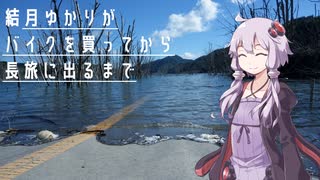 結月ゆかりが
バイクを買ってから
長旅に出るまで